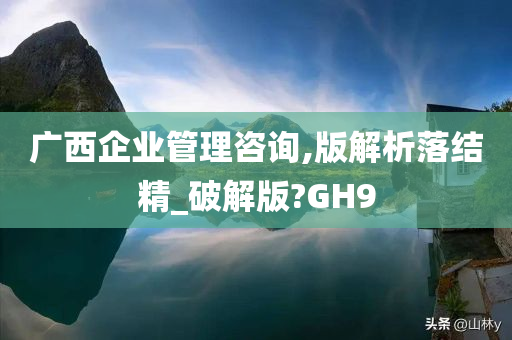 广西企业管理咨询,版解析落结精_破解版?GH9

头条 @山林y